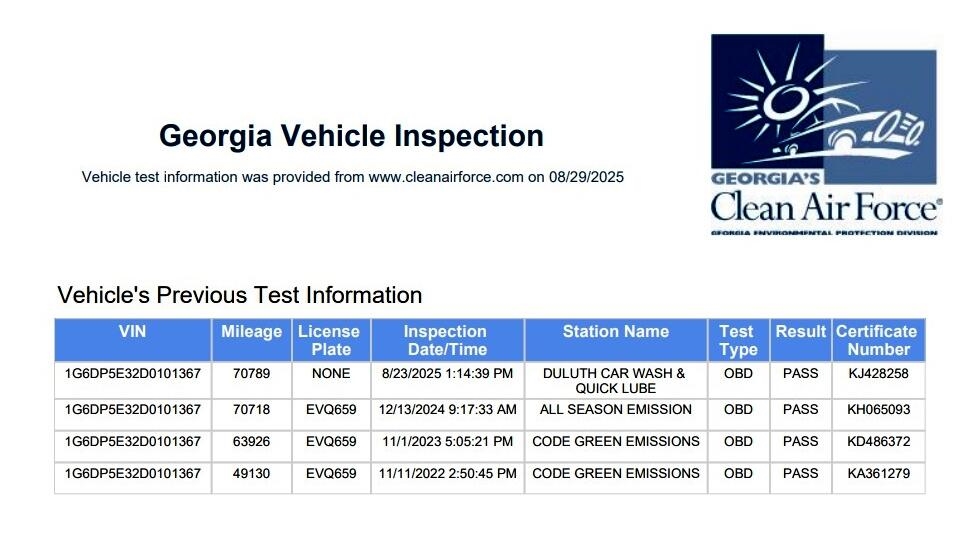 Georgia Vehicle Inspection

Vehicle test information was provided from www.cleanairforce.com on 08/29/2025

GEORGIA'S
Clean Air Force®
GEORGIA ENVIRONMENTAL PROTECTION DIVISION

Vehicle's Previous Test Information

| VIN | Mileage | License Plate | Inspection Date/Time | Station Name | Test Type | Result | Certificate Number |
|---|---|---|---|---|---|---|---|
| 1G6DP5E32D0101367 | 70789 | NONE | 8/23/2025 1:14:39 PM | DULUTH CAR WASH & QUICK LUBE | OBD | PASS | KJ428258 |
| 1G6DP5E32D0101367 | 70718 | EVQ659 | 12/13/2024 9:17:33 AM | ALL SEASON EMISSION | OBD | PASS | KH065093 |
| 1G6DP5E32D0101367 | 63926 | EVQ659 | 11/1/2023 5:05:21 PM | CODE GREEN EMISSIONS | OBD | PASS | KD486372 |
| 1G6DP5E32D0101367 | 49130 | EVQ659 | 11/11/2022 2:50:45 PM | CODE GREEN EMISSIONS | OBD | PASS | KA361279 |